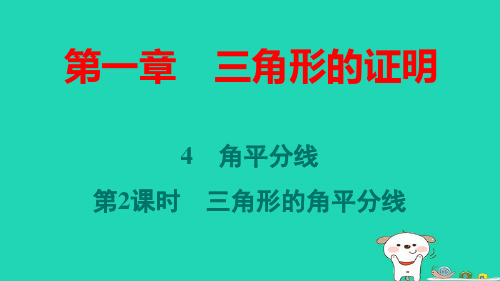 第一章　三角形的证明

4　角平分线

第2课时　三角形的角平分线